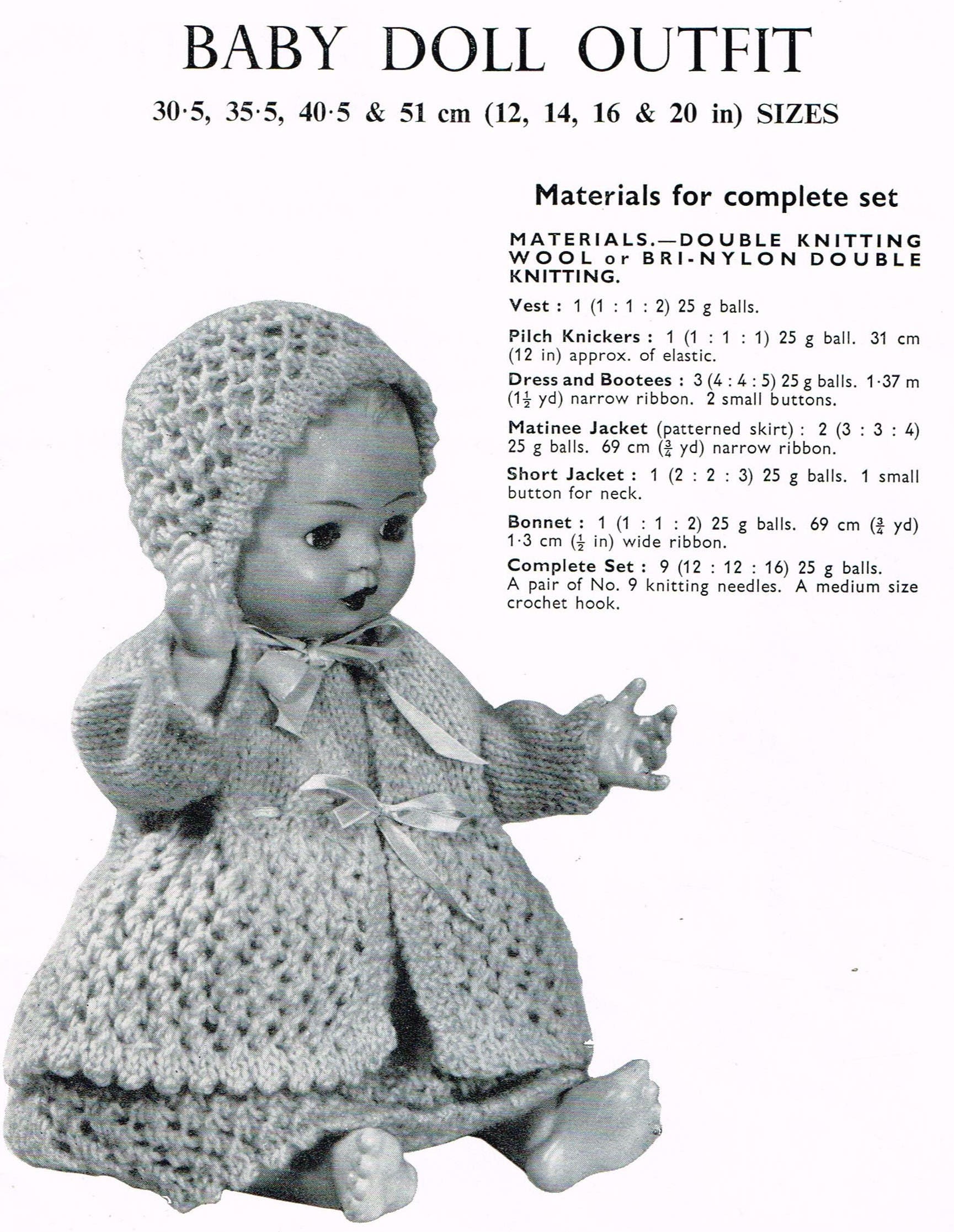 BABY DOLL OUTFIT

30·5, 35·5, 40·5 & 51 cm (12, 14, 16 & 20 in) SIZES

Materials for complete set

MATERIALS.—DOUBLE KNITTING WOOL or BRI-NYLON DOUBLE KNITTING.

Vest : 1 (1 : 1 : 2) 25 g balls.

Pilch Knickers : 1 (1 : 1 : 1) 25 g ball. 31 cm (12 in) approx. of elastic.

Dress and Bootees : 3 (4 : 4 : 5) 25 g balls. 1·37 m ($1\frac{1}{2}$ yd) narrow ribbon. 2 small buttons.

Matinee Jacket (patterned skirt) : 2 (3 : 3 : 4) 25 g balls. 69 cm ($\frac{3}{4}$ yd) narrow ribbon.

Short Jacket : 1 (2 : 2 : 3) 25 g balls. 1 small button for neck.

Bonnet : 1 (1 : 1 : 2) 25 g balls. 69 cm ($\frac{3}{4}$ yd) 1·3 cm ($\frac{1}{2}$ in) wide ribbon.

Complete Set : 9 (12 : 12 : 16) 25 g balls. A pair of No. 9 knitting needles. A medium size crochet hook.